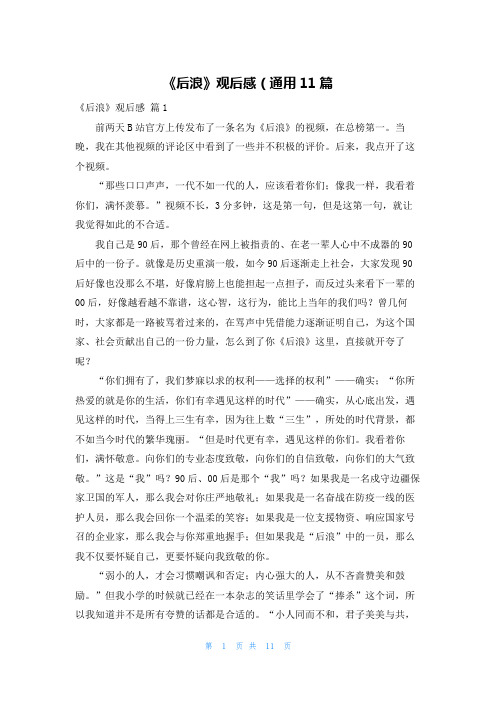 《后浪》观后感（通用11篇

《后浪》观后感 篇1

前两天B站官方上传发布了一条名为《后浪》的视频，在总榜第一。当晚，我在其他视频的评论区中看到了一些并不积极的评价。后来，我点开了这个视频。

“那些口口声声，一代不如一代的人，应该看着你们；像我一样，我看着你们，满怀羡慕。”视频不长，3分多钟，这是第一句，但是这第一句，就让我觉得如此的不合适。

我自己是90后，那个曾经在网上被指责的、在老一辈人心中不成器的90后中的一份子。就像是历史重演一般，如今90后逐渐走上社会，大家发现90后好像也没那么不堪，好像肩膀上也能担起一点担子，而反过头来看下一辈的00后，好像越看越不靠谱，这心智，这行为，能比上当年的我们吗？曾几何时，大家都是一路被骂着过来的，在骂声中凭借能力逐渐证明自己，为这个国家、社会贡献出自己的一份力量，怎么到了你《后浪》这里，直接就开夸了呢？

“你们拥有了，我们梦寐以求的权利——选择的权利”——确实；“你所热爱的就是你的生活，你们有幸遇见这样的时代”——确实，从心底出发，遇见这样的时代，当得上三生有幸，因为往上数“三生”，所处的时代背景，都不如当今时代的繁华瑰丽。“但是时代更有幸，遇见这样的你们。我看着你们，满怀敬意。向你们的专业态度致敬，向你们的自信致敬，向你们的大气致敬。”这是“我”吗？90后、00后是那个“我”吗？如果我是一名戍守边疆保家卫国的军人，那么我会对你庄严地敬礼；如果我是一名奋战在防疫一线的医护人员，那么我会回你一个温柔的笑容；如果我是一位支援物资、响应国家号召的企业家，那么我会与你郑重地握手；但如果我是“后浪”中的一员，那么我不仅要怀疑自己，更要怀疑向我致敬的你。

“弱小的人，才会习惯嘲讽和否定；内心强大的人，从不吝啬赞美和鼓励。”但我小学的时候就已经在一本杂志的笑话里学会了“捧杀”这个词，所以我知道并不是所有夸赞的话都是合适的。“小人同而不和，君子美美与共，

第 1 页 共 11 页